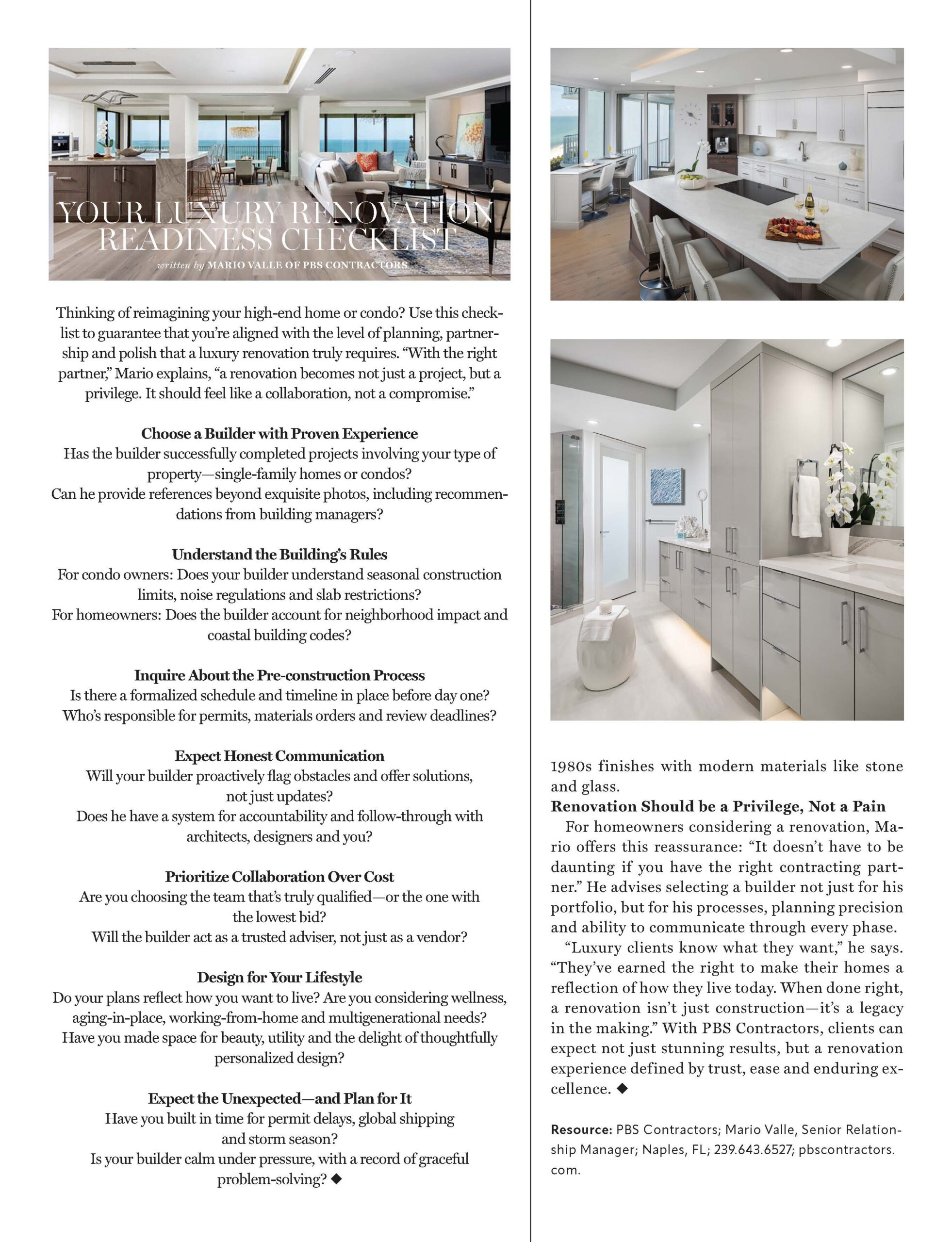 YOUR LUXURY RENOVATION READINESS CHECKLIST

written by MARIO VALLE OF PBS CONTRACTORS

Thinking of reimagining your high-end home or condo? Use this checklist to guarantee that you're aligned with the level of planning, partnership and polish that a luxury renovation truly requires. "With the right partner," Mario explains, "a renovation becomes not just a project, but a privilege. It should feel like a collaboration, not a compromise."

Choose a Builder with Proven Experience
Has the builder successfully completed projects involving your type of property—single-family homes or condos?
Can he provide references beyond exquisite photos, including recommendations from building managers?

Understand the Building's Rules
For condo owners: Does your builder understand seasonal construction limits, noise regulations and slab restrictions?
For homeowners: Does the builder account for neighborhood impact and coastal building codes?

Inquire About the Pre-construction Process
Is there a formalized schedule and timeline in place before day one?
Who's responsible for permits, materials orders and review deadlines?

Expect Honest Communication
Will your builder proactively flag obstacles and offer solutions, not just updates?
Does he have a system for accountability and follow-through with architects, designers and you?

Prioritize Collaboration Over Cost
Are you choosing the team that's truly qualified—or the one with the lowest bid?
Will the builder act as a trusted adviser, not just as a vendor?

Design for Your Lifestyle
Do your plans reflect how you want to live? Are you considering wellness, aging-in-place, working-from-home and multigenerational needs?
Have you made space for beauty, utility and the delight of thoughtfully personalized design?

Expect the Unexpected—and Plan for It
Have you built in time for permit delays, global shipping and storm season?
Is your builder calm under pressure, with a record of graceful problem-solving? ◆

1980s finishes with modern materials like stone and glass.

Renovation Should be a Privilege, Not a Pain
For homeowners considering a renovation, Mario offers this reassurance: "It doesn't have to be daunting if you have the right contracting partner." He advises selecting a builder not just for his portfolio, but for his processes, planning precision and ability to communicate through every phase.

"Luxury clients know what they want," he says. "They've earned the right to make their homes a reflection of how they live today. When done right, a renovation isn't just construction—it's a legacy in the making." With PBS Contractors, clients can expect not just stunning results, but a renovation experience defined by trust, ease and enduring excellence. ◆

Resource: PBS Contractors; Mario Valle, Senior Relationship Manager; Naples, FL; 239.643.6527; pbscontractors.com.